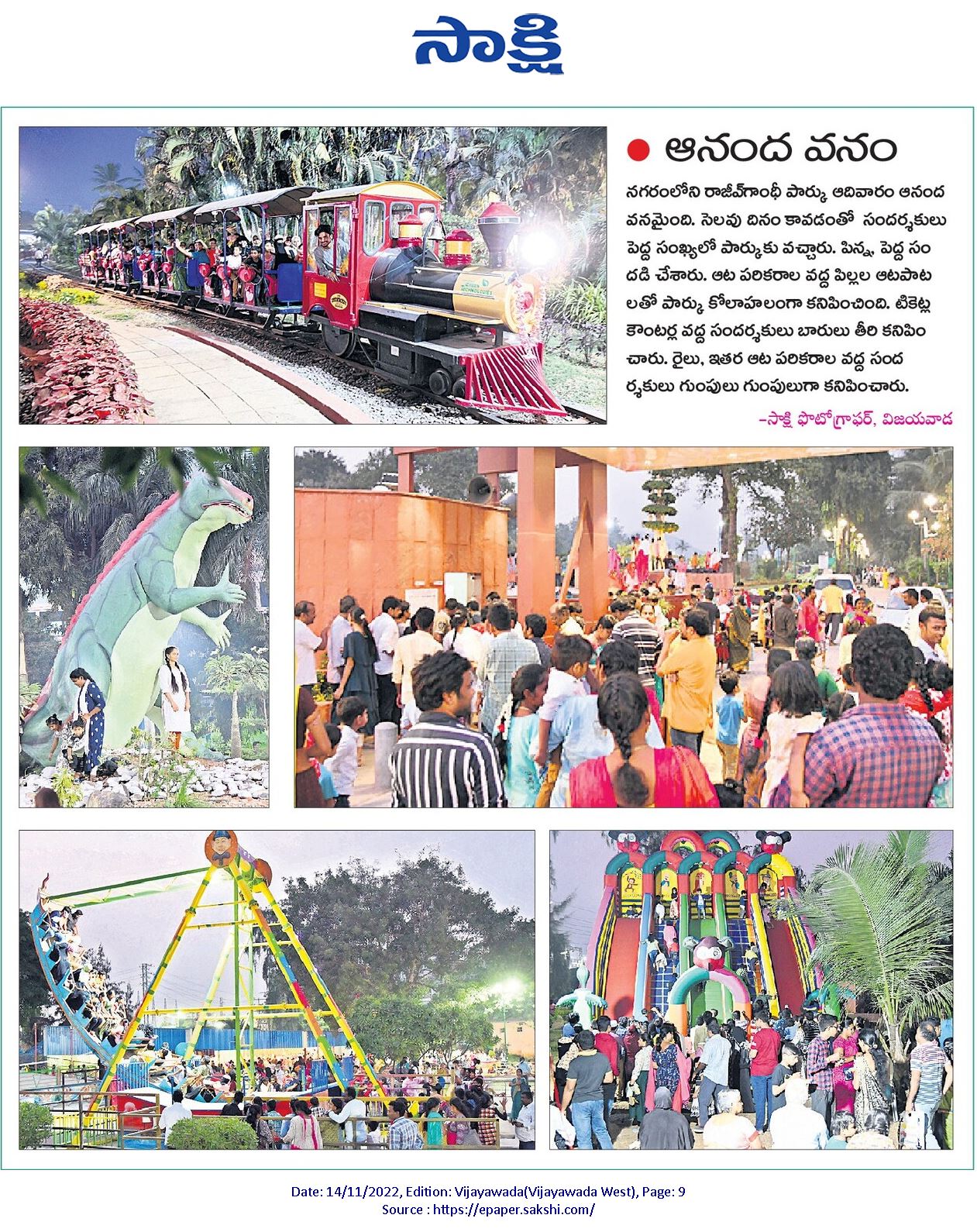 సాక్షి

ఆనంద వనం

నగరంలోని రాజీవ్‌గాంధీ పార్కు ఆదివారం ఆనంద వనమైంది. సెలవు దినం కావడంతో సందర్శకులు పెద్ద సంఖ్యలో పార్కుకు వచ్చారు. పిన్న, పెద్ద సందడి చేశారు. ఆట పరికరాల వద్ద పిల్లల ఆటపాటలతో పార్కు కోలాహలంగా కనిపించింది. టికెట్ల కౌంటర్ల వద్ద సందర్శకులు బారులు తీరి కనిపించారు. రైలు, ఇతర ఆట పరికరాల వద్ద సందర్శకులు గుంపులు గుంపులుగా కనిపించారు.

–సాక్షి ఫొటోగ్రాఫర్, విజయవాడ

Date: 14/11/2022, Edition: Vijayawada(Vijayawada West), Page: 9
Source : https://epaper.sakshi.com/